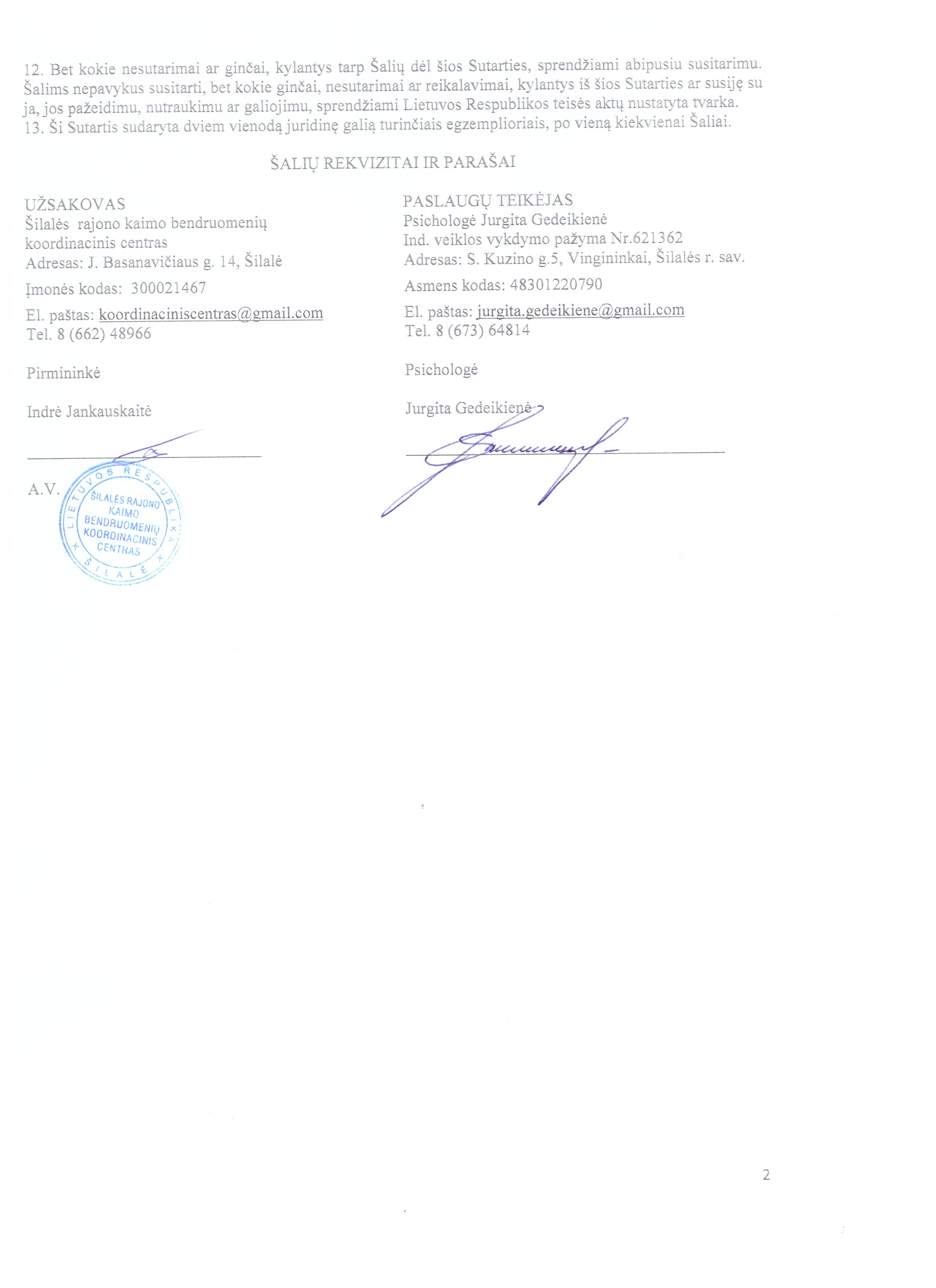 12. Bet kokie nesutarimai ar ginčai, kylantys tarp Šalių dėl šios Sutarties, sprendžiami abipusiu susitarimu. Šalims nepavykus susitarti, bet kokie ginčai, nesutarimai ar reikalavimai, kylantys iš šios Sutarties ar susiję su ja, jos pažeidimu, nutraukimu ar galiojimu, sprendžiami Lietuvos Respublikos teisės aktų nustatyta tvarka.
13. Ši Sutartis sudaryta dviem vienodą juridinę galią turinčiais egzemplioriais, po vieną kiekvienai Šaliai.

ŠALIŲ REKVIZITAI IR PARAŠAI

UŽSAKOVAS
Šilalės rajono kaimo bendruomenių koordinacinis centras
Adresas: J. Basanavičiaus g. 14, Šilalė
Įmonės kodas: 300021467
El. paštas: koordinaciniscentras@gmail.com
Tel. 8 (662) 48966

Pirmininkė

Indrė Jankauskaitė

A.V.

LIETUVOS RESPUBLIKA ŠILALĖS RAJONO KAIMO BENDRUOMENIŲ KOORDINACINIS CENTRAS ŠILALĖ

PASLAUGŲ TEIKĖJAS
Psichologė Jurgita Gedeikienė
Ind. veiklos vykdymo pažyma Nr.621362
Adresas: S. Kuzino g.5, Vingininkai, Šilalės r. sav.
Asmens kodas: 48301220790
El. paštas: jurgita.gedeikiene@gmail.com
Tel. 8 (673) 64814

Psichologė

Jurgita Gedeikienė

2